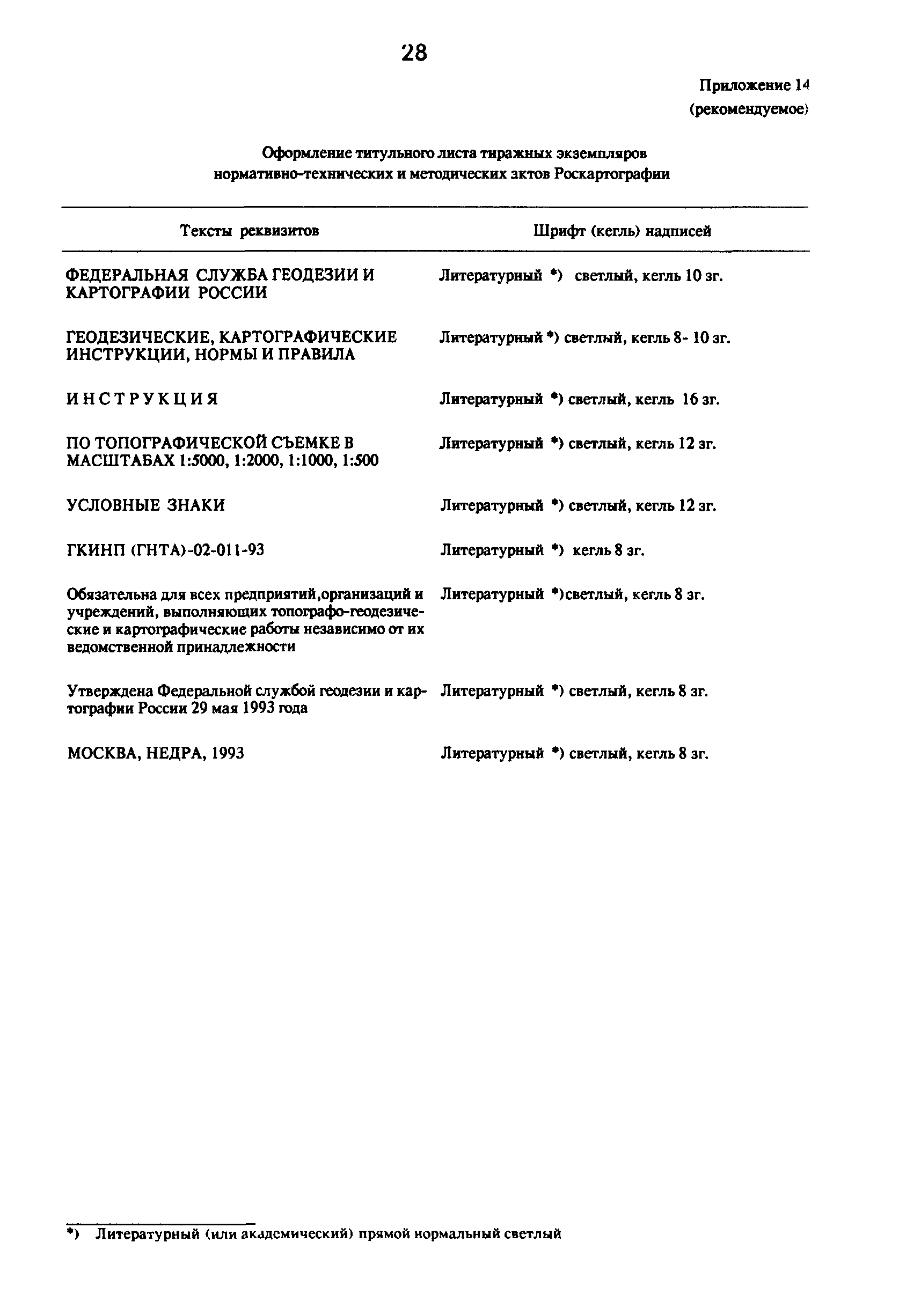 28

Приложение 14
(рекомендуемое)

Оформление титульного листа тиражных экземпляров нормативно-технических и методических зктов Роскартографии

| Тексты реквизитов | Шрифт (кегль) надписей |
|---|---|
| ФЕДЕРАЛЬНАЯ СЛУЖБА ГЕОДЕЗИИ И КАРТОГРАФИИ РОССИИ | Литературный *) светлый, кегль 10 зг. |
| ГЕОДЕЗИЧЕСКИЕ, КАРТОГРАФИЧЕСКИЕ ИНСТРУКЦИИ, НОРМЫ И ПРАВИЛА | Литературный *) светлый, кегль 8- 10 зг. |
| ИНСТРУКЦИЯ | Литературный *) светлый, кегль 16 зг. |
| ПО ТОПОГРАФИЧЕСКОЙ СЪЕМКЕ В МАСШТАБАХ 1:5000, 1:2000, 1:1000, 1:500 | Литературный *) светлый, кегль 12 зг. |
| УСЛОВНЫЕ ЗНАКИ | Литературный *) светлый, кегль 12 зг. |
| ГКИНП (ГНТА)-02-011-93 | Литературный *) кегль 8 зг. |
| Обязательна для всех предприятий,организаций и учреждений, выполняющих топографо-геодезические и картографические работы независимо от их ведомственной принадлежности | Литературный *)светлый, кегль 8 зг. |
| Утверждена Федеральной службой геодезии и картографии России 29 мая 1993 года | Литературный *) светлый, кегль 8 зг. |
| МОСКВА, НЕДРА, 1993 | Литературный *) светлый, кегль 8 зг. |

*) Литературный (или академический) прямой нормальный светлый